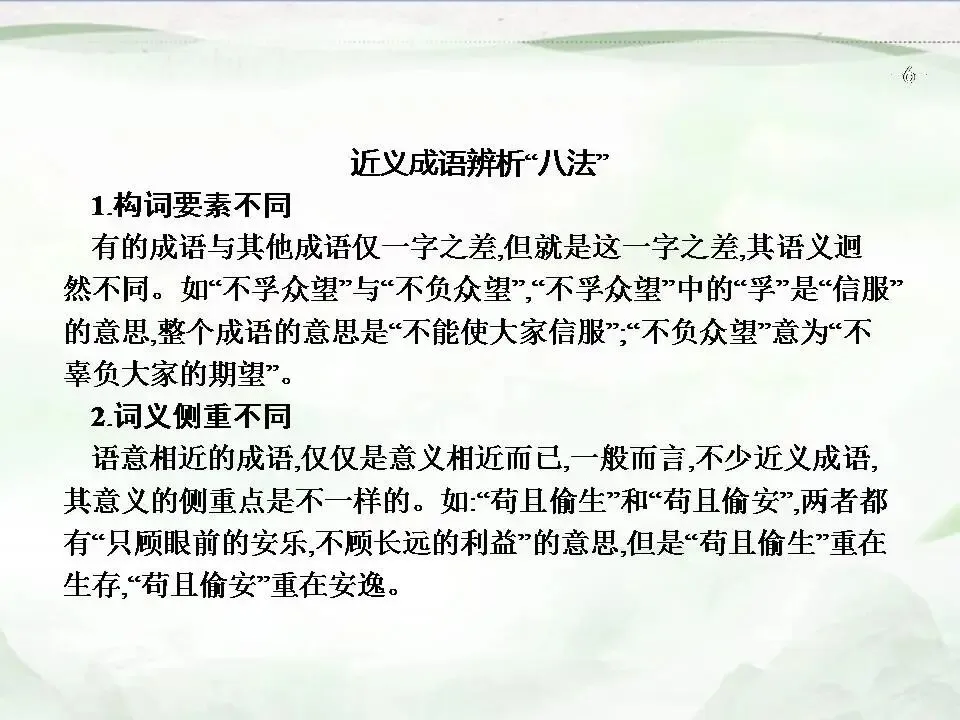 近义成语辨析“八法”

1.构词要素不同

有的成语与其他成语仅一字之差,但就是这一字之差,其语义迥然不同。如“不孚众望”与“不负众望”,“不孚众望”中的“孚”是“信服”的意思,整个成语的意思是“不能使大家信服”;“不负众望”意为“不辜负大家的期望”。

2.词义侧重不同

语意相近的成语,仅仅是意义相近而已,一般而言,不少近义成语,其意义的侧重点是不一样的。如:“苟且偷生”和“苟且偷安”,两者都有“只顾眼前的安乐,不顾长远的利益”的意思,但是“苟且偷生”重在生存,“苟且偷安”重在安逸。